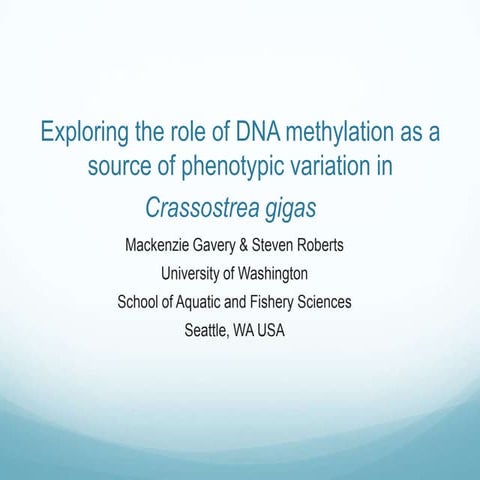 Exploring the role of DNA methylation as a source of phenotypic variation in Crassostrea gigas

Mackenzie Gavery & Steven Roberts
University of Washington
School of Aquatic and Fishery Sciences
Seattle, WA USA